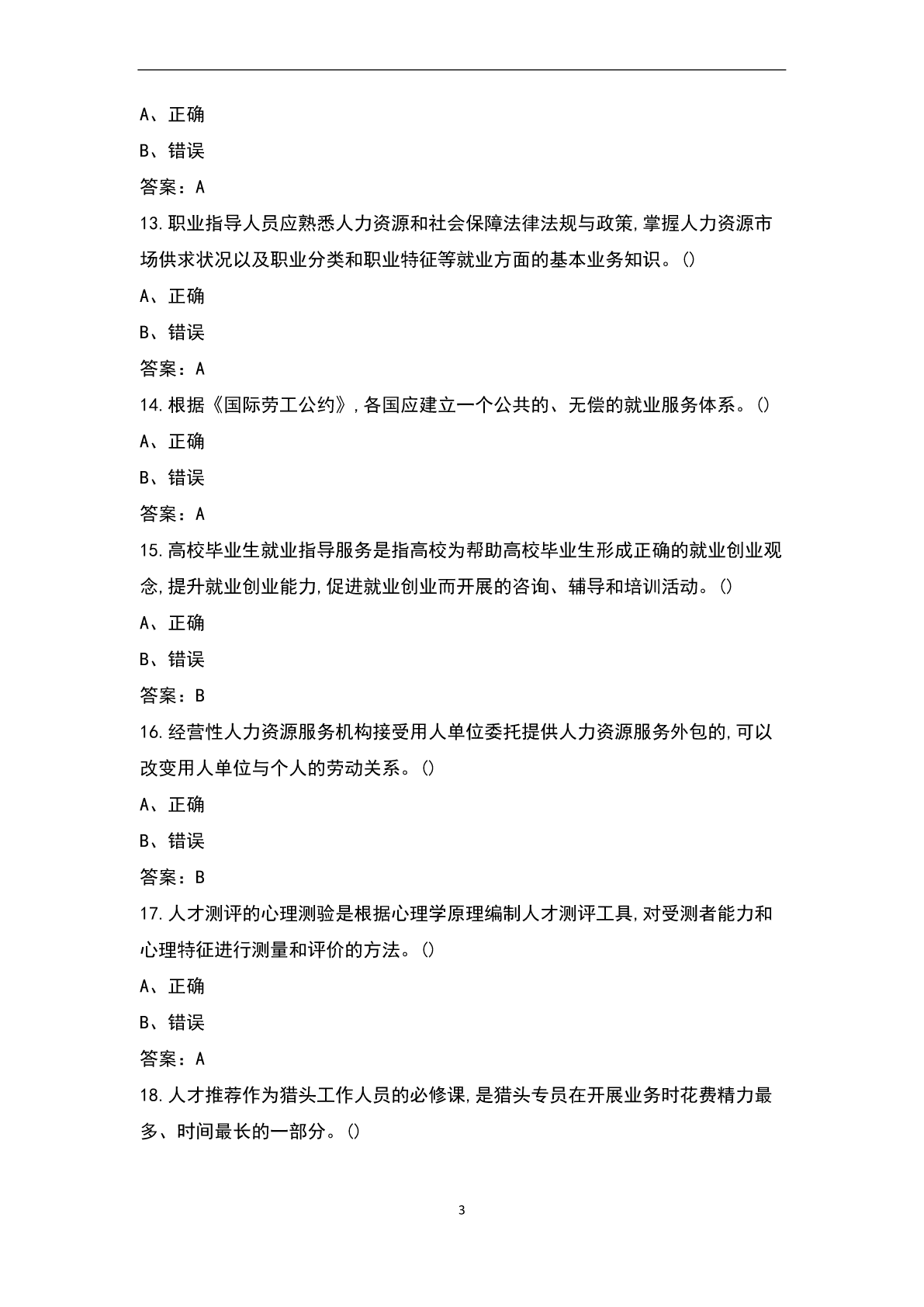 A、正确

B、错误

答案：A

13.职业指导人员应熟悉人力资源和社会保障法律法规与政策,掌握人力资源市场供求状况以及职业分类和职业特征等就业方面的基本业务知识。()

A、正确

B、错误

答案：A

14.根据《国际劳工公约》,各国应建立一个公共的、无偿的就业服务体系。()

A、正确

B、错误

答案：A

15.高校毕业生就业指导服务是指高校为帮助高校毕业生形成正确的就业创业观念,提升就业创业能力,促进就业创业而开展的咨询、辅导和培训活动。()

A、正确

B、错误

答案：B

16.经营性人力资源服务机构接受用人单位委托提供人力资源服务外包的,可以改变用人单位与个人的劳动关系。()

A、正确

B、错误

答案：B

17.人才测评的心理测验是根据心理学原理编制人才测评工具,对受测者能力和心理特征进行测量和评价的方法。()

A、正确

B、错误

答案：A

18.人才推荐作为猎头工作人员的必修课,是猎头专员在开展业务时花费精力最多、时间最长的一部分。()

3